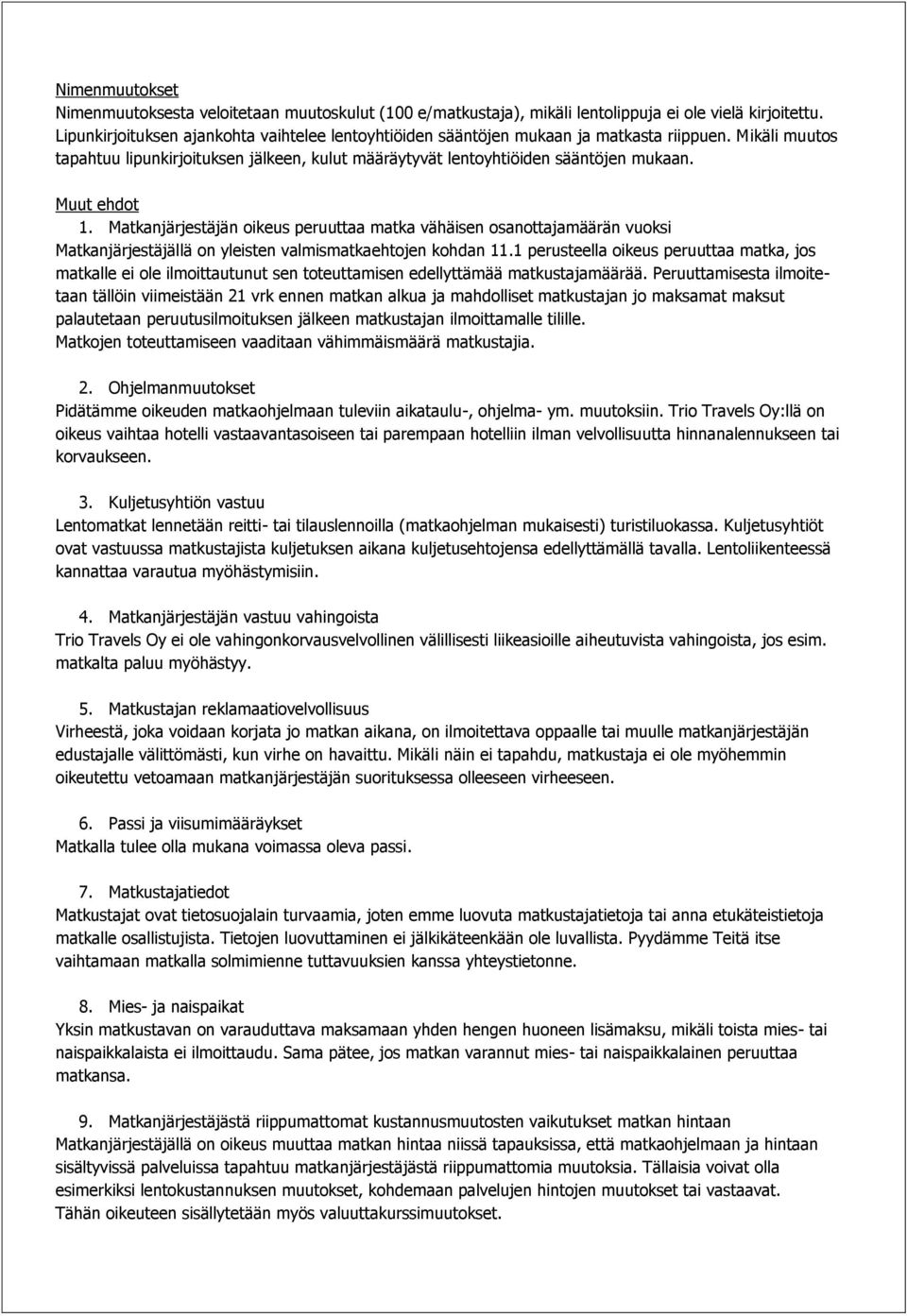 Nimenmuutokset
Nimenmuutoksesta veloitetaan muutoskulut (100 e/matkustaja), mikäli lentolippuja ei ole vielä kirjoitettu. Lipunkirjoituksen ajankohta vaihtelee lentoyhtiöiden sääntöjen mukaan ja matkasta riippuen. Mikäli muutos tapahtuu lipunkirjoituksen jälkeen, kulut määräytyvät lentoyhtiöiden sääntöjen mukaan.

Muut ehdot
1. Matkanjärjestäjän oikeus peruuttaa matka vähäisen osanottajamäärän vuoksi
Matkanjärjestäjällä on yleisten valmismatkaehtojen kohdan 11.1 perusteella oikeus peruuttaa matka, jos matkalle ei ole ilmoittautunut sen toteuttamisen edellyttämää matkustajamäärää. Peruuttamisesta ilmoitetaan tällöin viimeistään 21 vrk ennen matkan alkua ja mahdolliset matkustajan jo maksamat maksut palautetaan peruutusilmoituksen jälkeen matkustajan ilmoittamalle tilille.
Matkojen toteuttamiseen vaaditaan vähimmäismäärä matkustajia.

2. Ohjelmanmuutokset
Pidätämme oikeuden matkaohjelmaan tuleviin aikataulu-, ohjelma- ym. muutoksiin. Trio Travels Oy:llä on oikeus vaihtaa hotelli vastaavantasoiseen tai parempaan hotelliin ilman velvollisuutta hinnanalennukseen tai korvaukseen.

3. Kuljetusyhtiön vastuu
Lentomatkat lennetään reitti- tai tilauslennoilla (matkaohjelman mukaisesti) turistiluokassa. Kuljetusyhtiöt ovat vastuussa matkustajista kuljetuksen aikana kuljetusehtojensa edellyttämällä tavalla. Lentoliikenteessä kannattaa varautua myöhästymisiin.

4. Matkanjärjestäjän vastuu vahingoista
Trio Travels Oy ei ole vahingonkorvausvelvollinen välillisesti liikeasioille aiheutuvista vahingoista, jos esim. matkalta paluu myöhästyy.

5. Matkustajan reklamaatiovelvollisuus
Virheestä, joka voidaan korjata jo matkan aikana, on ilmoitettava oppaalle tai muulle matkanjärjestäjän edustajalle välittömästi, kun virhe on havaittu. Mikäli näin ei tapahdu, matkustaja ei ole myöhemmin oikeutettu vetoamaan matkanjärjestäjän suorituksessa olleeseen virheeseen.

6. Passi ja viisumimääräykset
Matkalla tulee olla mukana voimassa oleva passi.

7. Matkustajatiedot
Matkustajat ovat tietosuojalain turvaamia, joten emme luovuta matkustajatietoja tai anna etukäteistietoja matkalle osallistujista. Tietojen luovuttaminen ei jälkikäteenkään ole luvallista. Pyydämme Teitä itse vaihtamaan matkalla solmimienne tuttavuuksien kanssa yhteystietonne.

8. Mies- ja naispaikat
Yksin matkustavan on varauduttava maksamaan yhden hengen huoneen lisämaksu, mikäli toista mies- tai naispaikkalaista ei ilmoittaudu. Sama pätee, jos matkan varannut mies- tai naispaikkalainen peruuttaa matkansa.

9. Matkanjärjestäjästä riippumattomat kustannusmuutosten vaikutukset matkan hintaan
Matkanjärjestäjällä on oikeus muuttaa matkan hintaa niissä tapauksissa, että matkaohjelmaan ja hintaan sisältyvissä palveluissa tapahtuu matkanjärjestäjästä riippumattomia muutoksia. Tällaisia voivat olla esimerkiksi lentokustannuksen muutokset, kohdemaan palvelujen hintojen muutokset tai vastaavat.
Tähän oikeuteen sisällytetään myös valuuttakurssimuutokset.